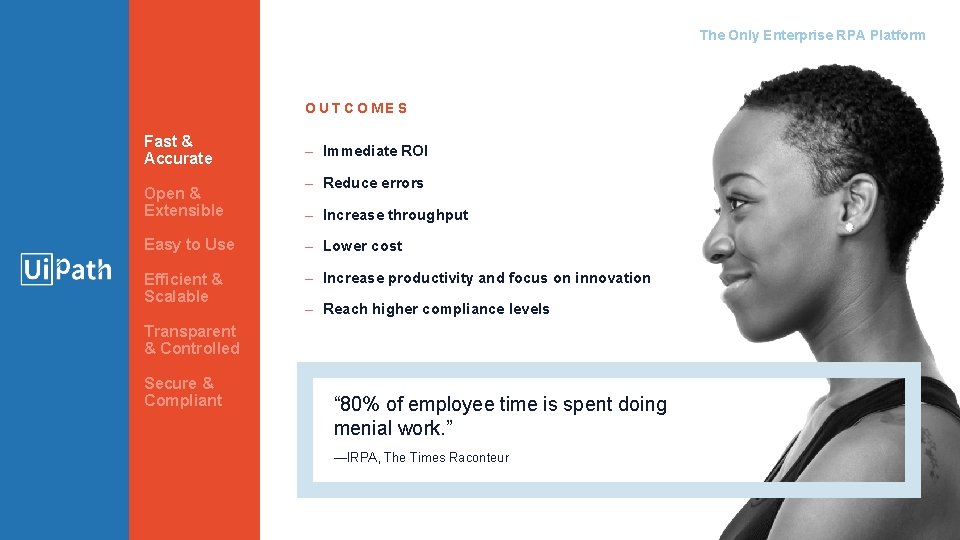 UiPath

Fast & Accurate

Open & Extensible

Easy to Use

Efficient & Scalable

Transparent & Controlled

Secure & Compliant

The Only Enterprise RPA Platform

OUTCOMES

– Immediate ROI

– Reduce errors

– Increase throughput

– Lower cost

– Increase productivity and focus on innovation

– Reach higher compliance levels

“80% of employee time is spent doing menial work.”

—IRPA, The Times Raconteur